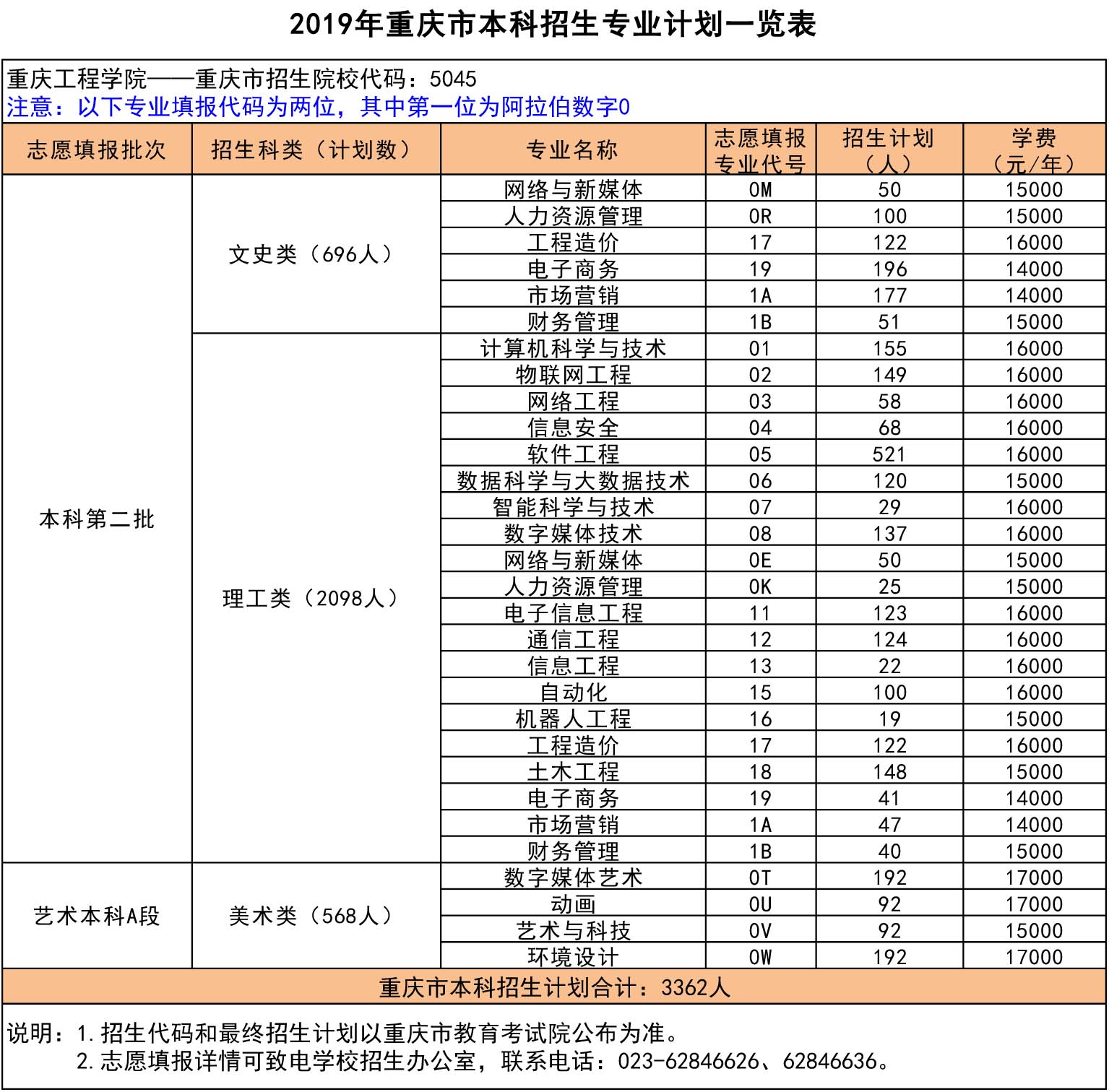 2019年重庆市本科招生专业计划一览表

重庆工程学院——重庆市招生院校代码：5045
注意：以下专业填报代码为两位，其中第一位为阿拉伯数字0

| 志愿填报批次 | 招生科类（计划数） | 专业名称 | 志愿填报专业代号 | 招生计划（人） | 学费（元/年） |
|---|---|---|---|---|---|
| 本科第二批 | 文史类（696人） | 网络与新媒体 | 0M | 50 | 15000 |
| | | 人力资源管理 | 0R | 100 | 15000 |
| | | 工程造价 | 17 | 122 | 16000 |
| | | 电子商务 | 19 | 196 | 14000 |
| | | 市场营销 | 1A | 177 | 14000 |
| | | 财务管理 | 1B | 51 | 15000 |
| | 理工类（2098人） | 计算机科学与技术 | 01 | 155 | 16000 |
| | | 物联网工程 | 02 | 149 | 16000 |
| | | 网络工程 | 03 | 58 | 16000 |
| | | 信息安全 | 04 | 68 | 16000 |
| | | 软件工程 | 05 | 521 | 16000 |
| | | 数据科学与大数据技术 | 06 | 120 | 15000 |
| | | 智能科学与技术 | 07 | 29 | 16000 |
| | | 数字媒体技术 | 08 | 137 | 16000 |
| | | 网络与新媒体 | 0E | 50 | 15000 |
| | | 人力资源管理 | 0K | 25 | 15000 |
| | | 电子信息工程 | 11 | 123 | 16000 |
| | | 通信工程 | 12 | 124 | 16000 |
| | | 信息工程 | 13 | 22 | 16000 |
| | | 自动化 | 15 | 100 | 16000 |
| | | 机器人工程 | 16 | 19 | 15000 |
| | | 工程造价 | 17 | 122 | 16000 |
| | | 土木工程 | 18 | 148 | 15000 |
| | | 电子商务 | 19 | 41 | 14000 |
| | | 市场营销 | 1A | 47 | 14000 |
| | | 财务管理 | 1B | 40 | 15000 |
| 艺术本科A段 | 美术类（568人） | 数字媒体艺术 | 0T | 192 | 17000 |
| | | 动画 | 0U | 92 | 17000 |
| | | 艺术与科技 | 0V | 92 | 15000 |
| | | 环境设计 | 0W | 192 | 17000 |

重庆市本科招生计划合计：3362人

说明：1.招生代码和最终招生计划以重庆市教育考试院公布为准。
2.志愿填报详情可致电学校招生办公室，联系电话：023-62846626、62846636。